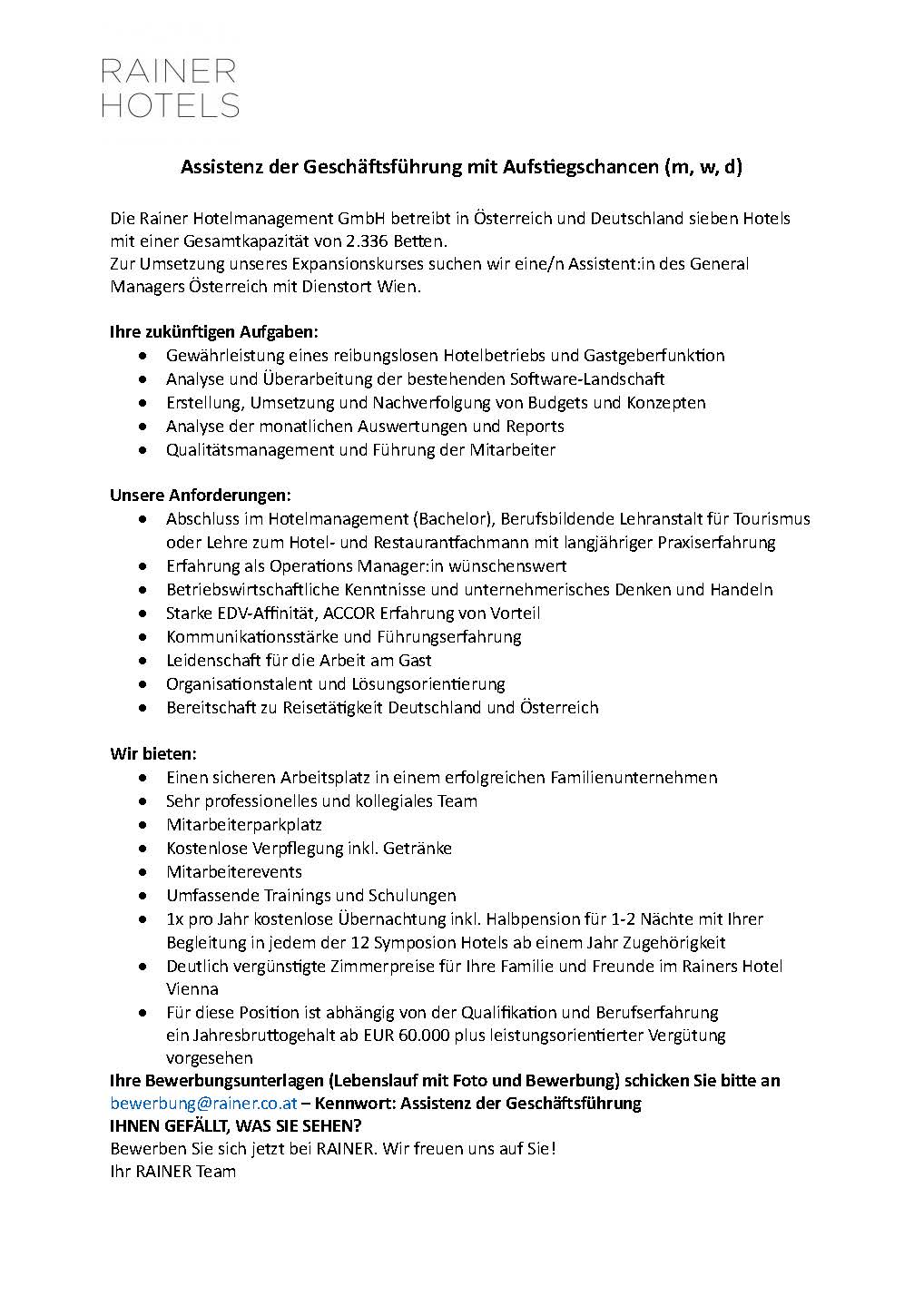 RAINER
HOTELS

Assistenz der Geschäftsführung mit Aufstiegschancen (m, w, d)

Die Rainer Hotelmanagement GmbH betreibt in Österreich und Deutschland sieben Hotels mit einer Gesamtkapazität von 2.336 Betten.
Zur Umsetzung unseres Expansionskurses suchen wir eine/n Assistent:in des General Managers Österreich mit Dienstort Wien.

Ihre zukünftigen Aufgaben:
- Gewährleistung eines reibungslosen Hotelbetriebs und Gastgeberfunktion
- Analyse und Überarbeitung der bestehenden Software-Landschaft
- Erstellung, Umsetzung und Nachverfolgung von Budgets und Konzepten
- Analyse der monatlichen Auswertungen und Reports
- Qualitätsmanagement und Führung der Mitarbeiter

Unsere Anforderungen:
- Abschluss im Hotelmanagement (Bachelor), Berufsbildende Lehranstalt für Tourismus oder Lehre zum Hotel- und Restaurantfachmann mit langjähriger Praxiserfahrung
- Erfahrung als Operations Manager:in wünschenswert
- Betriebswirtschaftliche Kenntnisse und unternehmerisches Denken und Handeln
- Starke EDV-Affinität, ACCOR Erfahrung von Vorteil
- Kommunikationsstärke und Führungserfahrung
- Leidenschaft für die Arbeit am Gast
- Organisationstalent und Lösungsorientierung
- Bereitschaft zu Reisetätigkeit Deutschland und Österreich

Wir bieten:
- Einen sicheren Arbeitsplatz in einem erfolgreichen Familienunternehmen
- Sehr professionelles und kollegiales Team
- Mitarbeiterparkplatz
- Kostenlose Verpflegung inkl. Getränke
- Mitarbeiterevents
- Umfassende Trainings und Schulungen
- 1x pro Jahr kostenlose Übernachtung inkl. Halbpension für 1-2 Nächte mit Ihrer Begleitung in jedem der 12 Symposion Hotels ab einem Jahr Zugehörigkeit
- Deutlich vergünstigte Zimmerpreise für Ihre Familie und Freunde im Rainers Hotel Vienna
- Für diese Position ist abhängig von der Qualifikation und Berufserfahrung ein Jahresbruttogehalt ab EUR 60.000 plus leistungsorientierter Vergütung vorgesehen

Ihre Bewerbungsunterlagen (Lebenslauf mit Foto und Bewerbung) schicken Sie bitte an bewerbung@rainer.co.at – Kennwort: Assistenz der Geschäftsführung
IHNEN GEFÄLLT, WAS SIE SEHEN?
Bewerben Sie sich jetzt bei RAINER. Wir freuen uns auf Sie!
Ihr RAINER Team